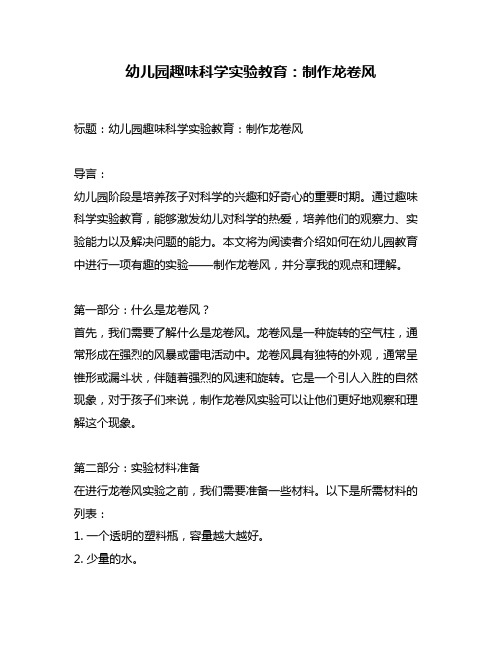 幼儿园趣味科学实验教育：制作龙卷风

标题：幼儿园趣味科学实验教育：制作龙卷风

导言：
幼儿园阶段是培养孩子对科学的兴趣和好奇心的重要时期。通过趣味科学实验教育，能够激发幼儿对科学的热爱，培养他们的观察力、实验能力以及解决问题的能力。本文将为阅读者介绍如何在幼儿园教育中进行一项有趣的实验——制作龙卷风，并分享我的观点和理解。

第一部分：什么是龙卷风？
首先，我们需要了解什么是龙卷风。龙卷风是一种旋转的空气柱，通常形成在强烈的风暴或雷电活动中。龙卷风具有独特的外观，通常呈锥形或漏斗状，伴随着强烈的风速和旋转。它是一个引人入胜的自然现象，对于孩子们来说，制作龙卷风实验可以让他们更好地观察和理解这个现象。

第二部分：实验材料准备
在进行龙卷风实验之前，我们需要准备一些材料。以下是所需材料的列表：
1. 一个透明的塑料瓶，容量越大越好。
2. 少量的水。